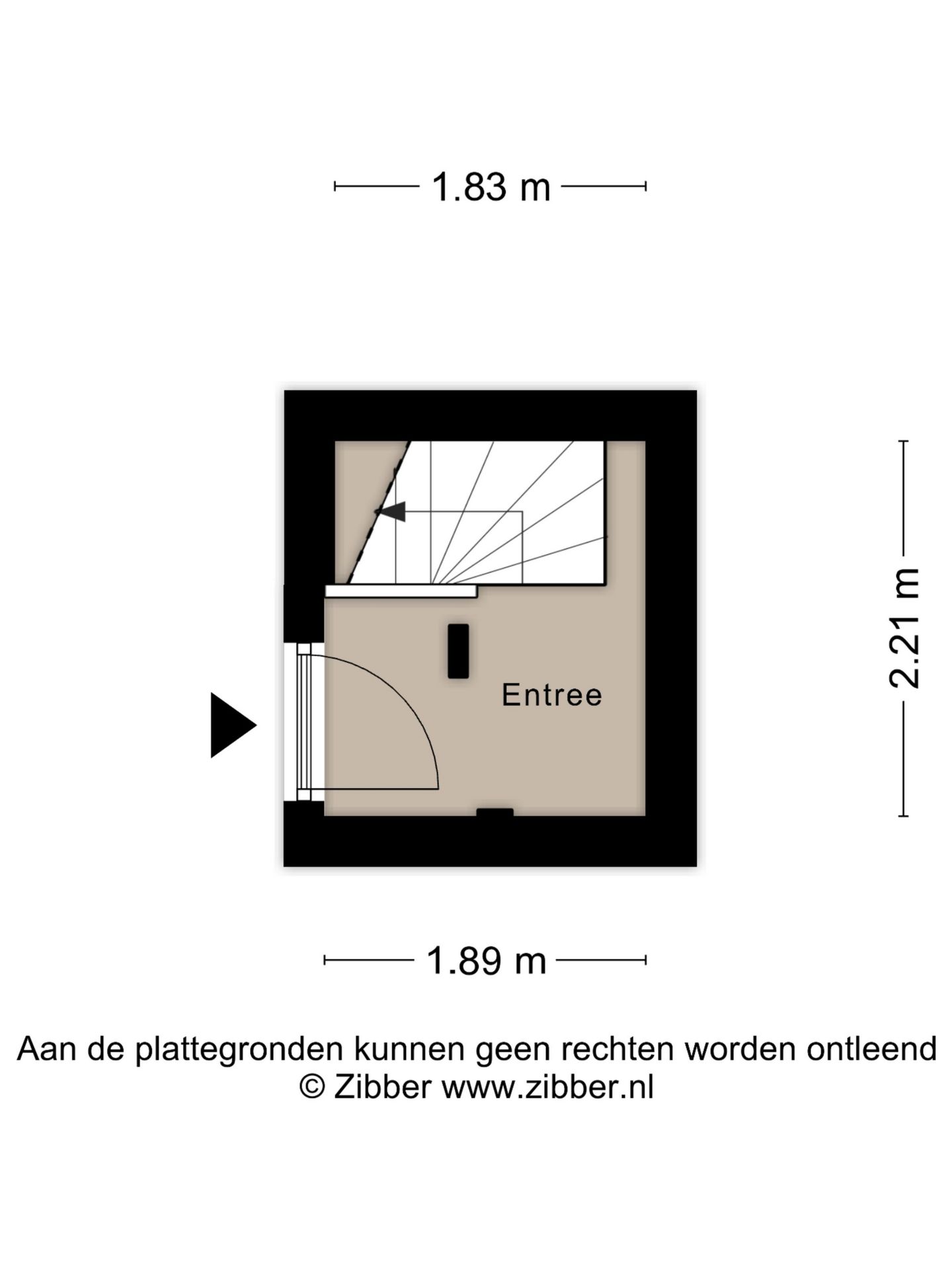 1.83 m

2.21 m

Entree

1.89 m

Aan de plattegronden kunnen geen rechten worden ontleend
© Zibber www.zibber.nl